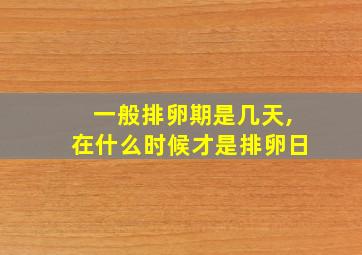 一般排卵期是几天，
在什么时候才是排卵日